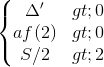 $\begin{cases} \Delta' & gt;0 \\ af(2) & gt;0 \\ S/2 & gt;2 \end{cases}$